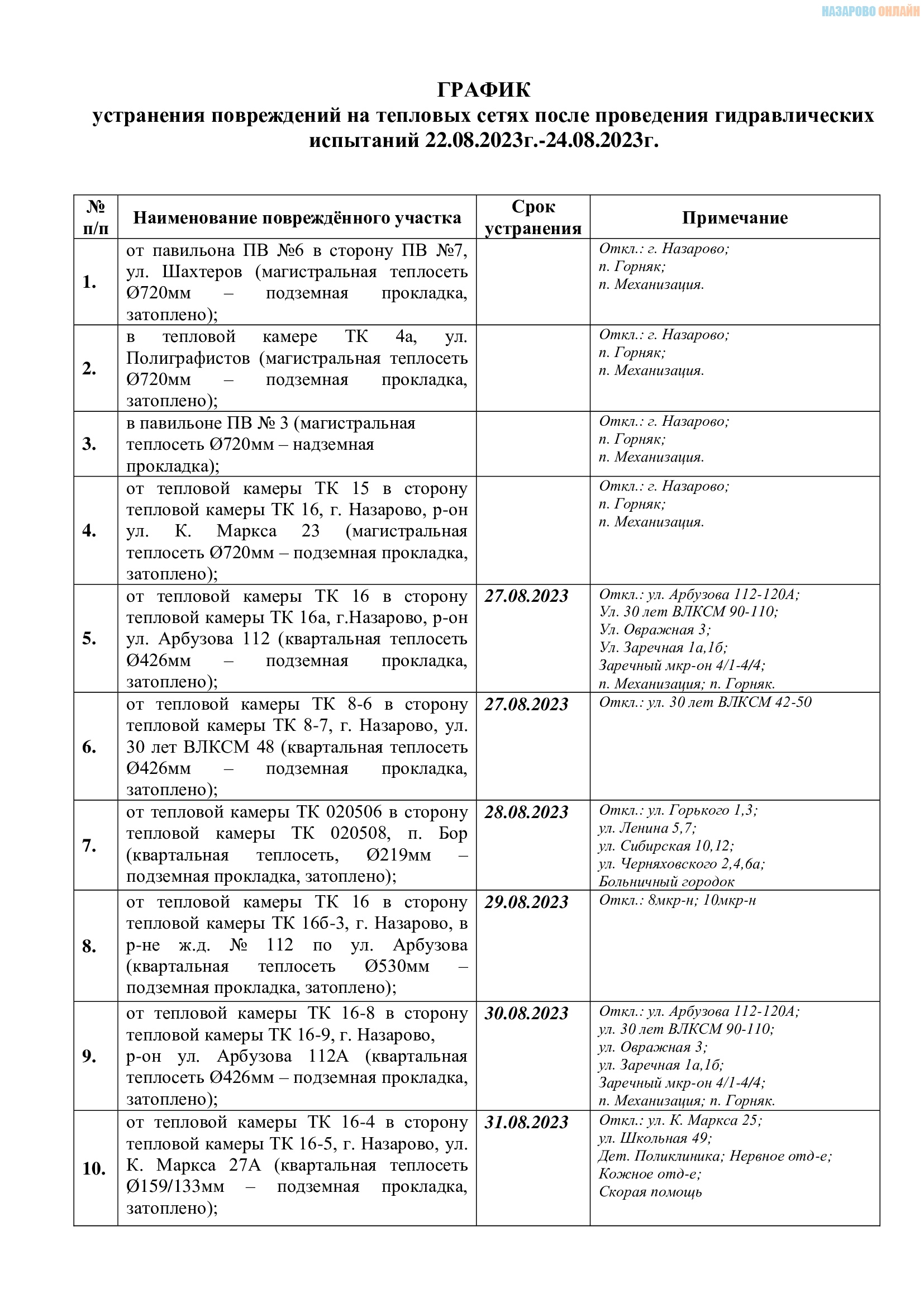 НАЗАРОВО ОНЛАЙН

ГРАФИК
устранения повреждений на тепловых сетях после проведения гидравлических испытаний 22.08.2023г.-24.08.2023г.

| № п/п | Наименование повреждённого участка | Срок устранения | Примечание |
|---|---|---|---|
| 1. | от павильона ПВ №6 в сторону ПВ №7, ул. Шахтеров (магистральная теплосеть Ø720мм – подземная прокладка, затоплено); | | Откл.: г. Назарово; п. Горняк; п. Механизация. |
| 2. | в тепловой камере ТК 4а, ул. Полиграфистов (магистральная теплосеть Ø720мм – подземная прокладка, затоплено); | | Откл.: г. Назарово; п. Горняк; п. Механизация. |
| 3. | в павильоне ПВ № 3 (магистральная теплосеть Ø720мм – надземная прокладка); | | Откл.: г. Назарово; п. Горняк; п. Механизация. |
| 4. | от тепловой камеры ТК 15 в сторону тепловой камеры ТК 16, г. Назарово, р-он ул. К. Маркса 23 (магистральная теплосеть Ø720мм – подземная прокладка, затоплено); | | Откл.: г. Назарово; п. Горняк; п. Механизация. |
| 5. | от тепловой камеры ТК 16 в сторону тепловой камеры ТК 16а, г.Назарово, р-он ул. Арбузова 112 (квартальная теплосеть Ø426мм – подземная прокладка, затоплено); | 27.08.2023 | Откл.: ул. Арбузова 112-120А; Ул. 30 лет ВЛКСМ 90-110; Ул. Овражная 3; Ул. Заречная 1а,1б; Заречный мкр-он 4/1-4/4; п. Механизация; п. Горняк. |
| 6. | от тепловой камеры ТК 8-6 в сторону тепловой камеры ТК 8-7, г. Назарово, ул. 30 лет ВЛКСМ 48 (квартальная теплосеть Ø426мм – подземная прокладка, затоплено); | 27.08.2023 | Откл.: ул. 30 лет ВЛКСМ 42-50 |
| 7. | от тепловой камеры ТК 020506 в сторону тепловой камеры ТК 020508, п. Бор (квартальная теплосеть, Ø219мм – подземная прокладка, затоплено); | 28.08.2023 | Откл.: ул. Горького 1,3; ул. Ленина 5,7; ул. Сибирская 10,12; ул. Черняховского 2,4,6а; Больничный городок |
| 8. | от тепловой камеры ТК 16 в сторону тепловой камеры ТК 16б-3, г. Назарово, в р-не ж.д. № 112 по ул. Арбузова (квартальная теплосеть Ø530мм – подземная прокладка, затоплено); | 29.08.2023 | Откл.: 8мкр-н; 10мкр-н |
| 9. | от тепловой камеры ТК 16-8 в сторону тепловой камеры ТК 16-9, г. Назарово, р-он ул. Арбузова 112А (квартальная теплосеть Ø426мм – подземная прокладка, затоплено); | 30.08.2023 | Откл.: ул. Арбузова 112-120А; ул. 30 лет ВЛКСМ 90-110; ул. Овражная 3; ул. Заречная 1а,1б; Заречный мкр-он 4/1-4/4; п. Механизация; п. Горняк. |
| 10. | от тепловой камеры ТК 16-4 в сторону тепловой камеры ТК 16-5, г. Назарово, ул. К. Маркса 27А (квартальная теплосеть Ø159/133мм – подземная прокладка, затоплено); | 31.08.2023 | Откл.: ул. К. Маркса 25; ул. Школьная 49; Дет. Поликлиника; Нервное отд-е; Кожное отд-е; Скорая помощь |